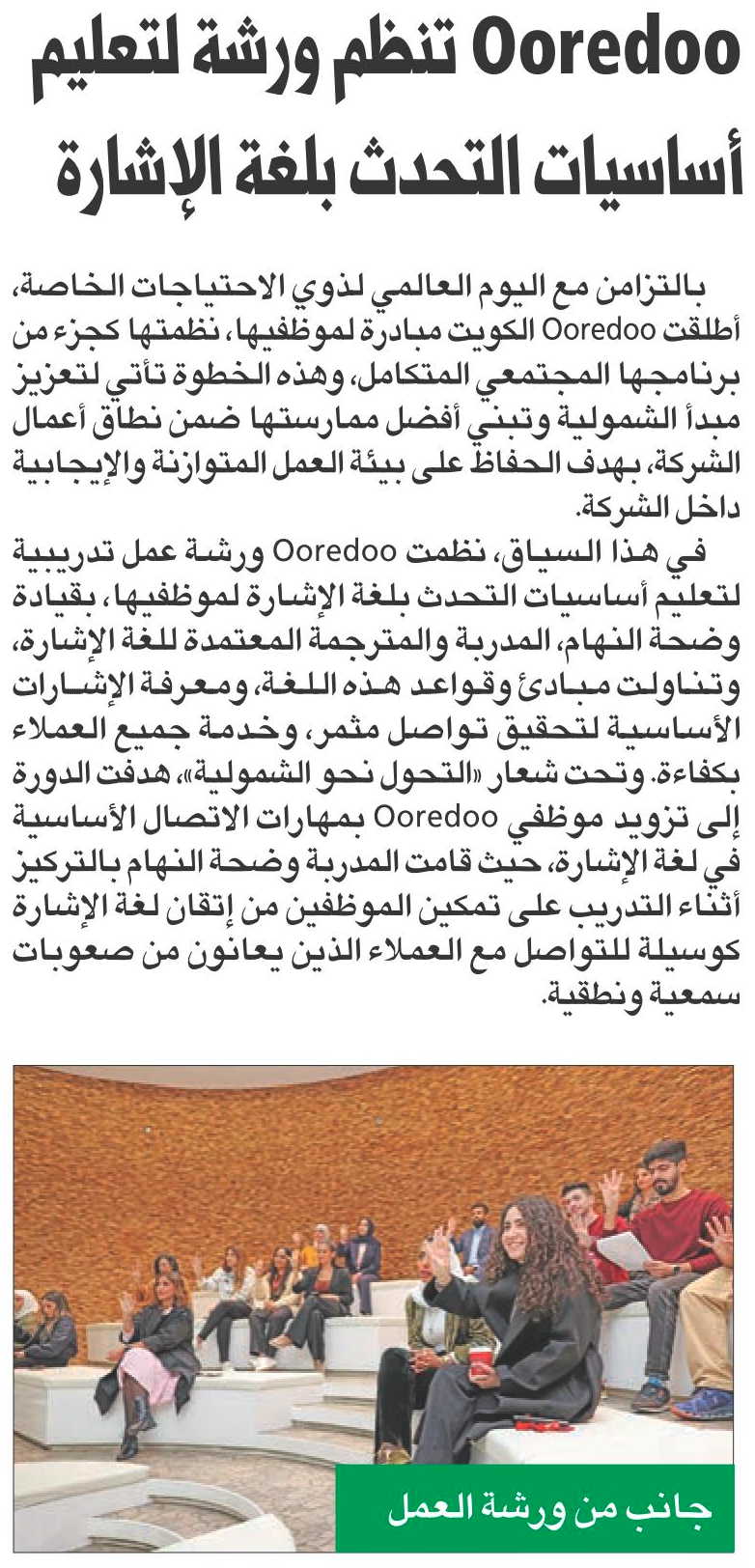 Ooredoo تنظم ورشة لتعليم أساسيات التحدث بلغة الإشارة

بالتزامن مع اليوم العالمي لذوي الاحتياجات الخاصة، أطلقت Ooredoo الكويت مبادرة لموظفيها، نظمتها كجزء من برنامجها المجتمعي المتكامل، وهذه الخطوة تأتي لتعزيز مبدأ الشمولية وتبني أفضل ممارستها ضمن نطاق أعمال الشركة، بهدف الحفاظ على بيئة العمل المتوازنة والإيجابية داخل الشركة.

في هذا السياق، نظمت Ooredoo ورشة عمل تدريبية لتعليم أساسيات التحدث بلغة الإشارة لموظفيها، بقيادة وضحة النهام، المدربة والمترجمة المعتمدة للغة الإشارة، وتناولت مبادئ وقواعد هذه اللغة، ومعرفة الإشارات الأساسية لتحقيق تواصل مثمر، وخدمة جميع العملاء بكفاءة. وتحت شعار «التحول نحو الشمولية»، هدفت الدورة إلى تزويد موظفي Ooredoo بمهارات الاتصال الأساسية في لغة الإشارة، حيث قامت المدربة وضحة النهام بالتركيز أثناء التدريب على تمكين الموظفين من إتقان لغة الإشارة كوسيلة للتواصل مع العملاء الذين يعانون من صعوبات سمعية ونطقية.

جانب من ورشة العمل